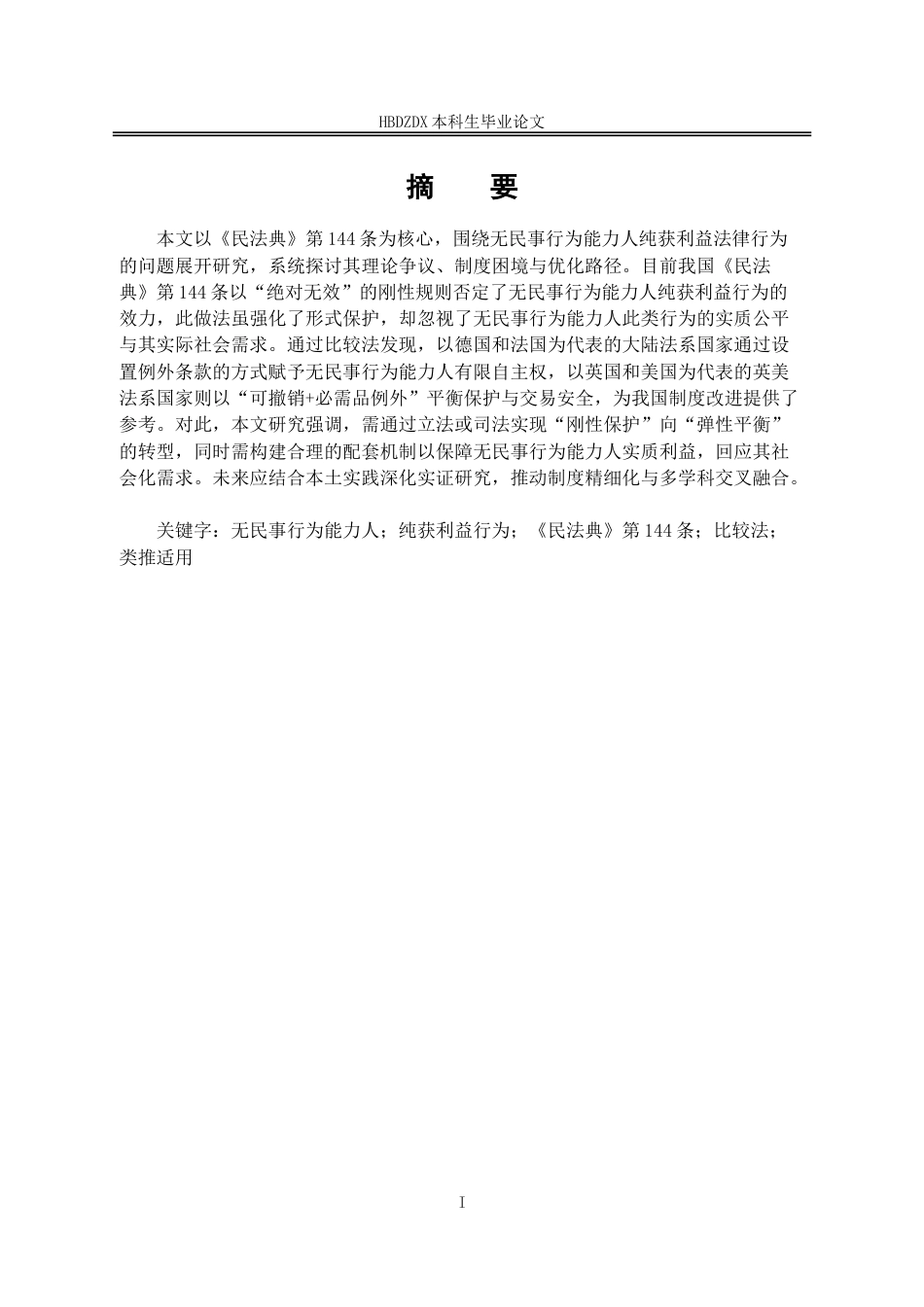 HBDZDX 本科生毕业论文

摘　要

本文以《民法典》第 144 条为核心，围绕无民事行为能力人纯获利益法律行为的问题展开研究，系统探讨其理论争议、制度困境与优化路径。目前我国《民法典》第 144 条以“绝对无效”的刚性规则否定了无民事行为能力人纯获利益行为的效力，此做法虽强化了形式保护，却忽视了无民事行为能力人此类行为的实质公平与其实际社会需求。通过比较法发现，以德国和法国为代表的大陆法系国家通过设置例外条款的方式赋予无民事行为能力人有限自主权，以英国和美国为代表的英美法系国家则以“可撤销+必需品例外”平衡保护与交易安全，为我国制度改进提供了参考。对此，本文研究强调，需通过立法或司法实现“刚性保护”向“弹性平衡”的转型，同时需构建合理的配套机制以保障无民事行为能力人实质利益，回应其社会化需求。未来应结合本土实践深化实证研究，推动制度精细化与多学科交叉融合。

关键字：无民事行为能力人；纯获利益行为；《民法典》第 144 条；比较法；类推适用

I